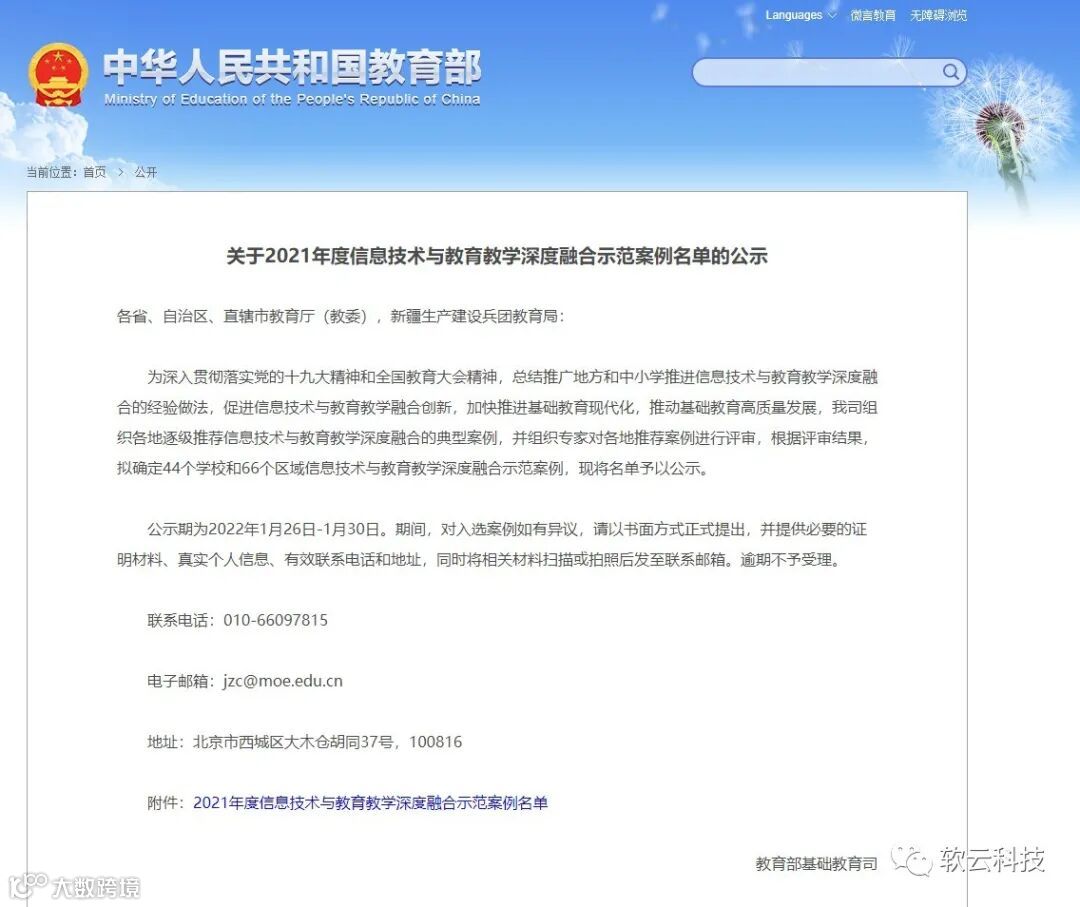 Languages 微言教育 无障碍浏览

中华人民共和国教育部
Ministry of Education of the People's Republic of China

当前位置：首页 > 公开

关于2021年度信息技术与教育教学深度融合示范案例名单的公示

各省、自治区、直辖市教育厅（教委），新疆生产建设兵团教育局：

为深入贯彻落实党的十九大精神和全国教育大会精神，总结推广地方和中小学推进信息技术与教育教学深度融合的经验做法，促进信息技术与教育教学融合创新，加快推进基础教育现代化，推动基础教育高质量发展，我司组织各地逐级推荐信息技术与教育教学深度融合的典型案例，并组织专家对各地推荐案例进行评审，根据评审结果，拟确定44个学校和66个区域信息技术与教育教学深度融合示范案例，现将名单予以公示。

公示期为2022年1月26日-1月30日。期间，对入选案例如有异议，请以书面方式正式提出，并提供必要的证明材料、真实个人信息、有效联系电话和地址，同时将相关材料扫描或拍照后发至联系邮箱。逾期不予受理。

联系电话：010-66097815

电子邮箱：jzc@moe.edu.cn

地址：北京市西城区大木仓胡同37号，100816

附件：2021年度信息技术与教育教学深度融合示范案例名单

教育部基础教育司

软云科技

大数跨境